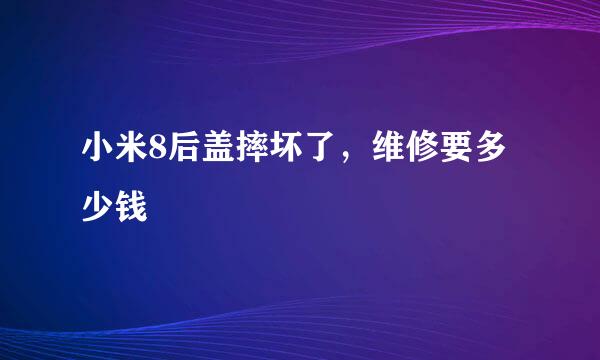 小米8后盖摔坏了，维修要多少钱